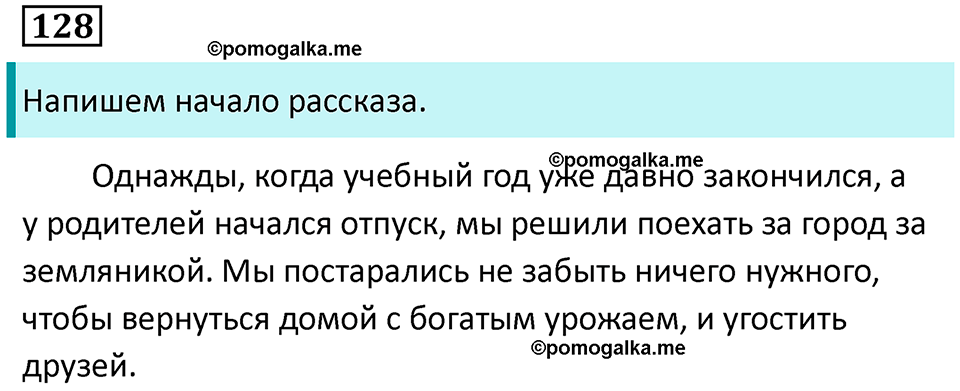 128

©pomogalka.me

Напишем начало рассказа.

©pomogalka.me

Однажды, когда учебный год уже давно закончился, а у родителей начался отпуск, мы решили поехать за город за земляникой. Мы постарались не забыть ничего нужного, чтобы вернуться домой с богатым урожаем, и угостить друзей.

©pomogalka.me